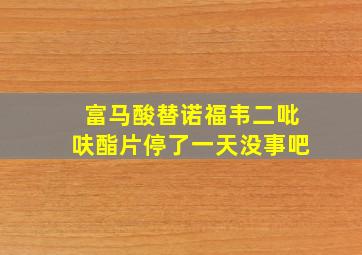 富马酸替诺福韦二吡呋酯片停了一天没事吧